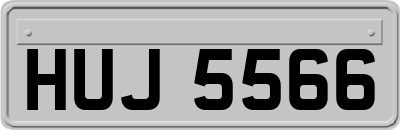 HUJ 5566